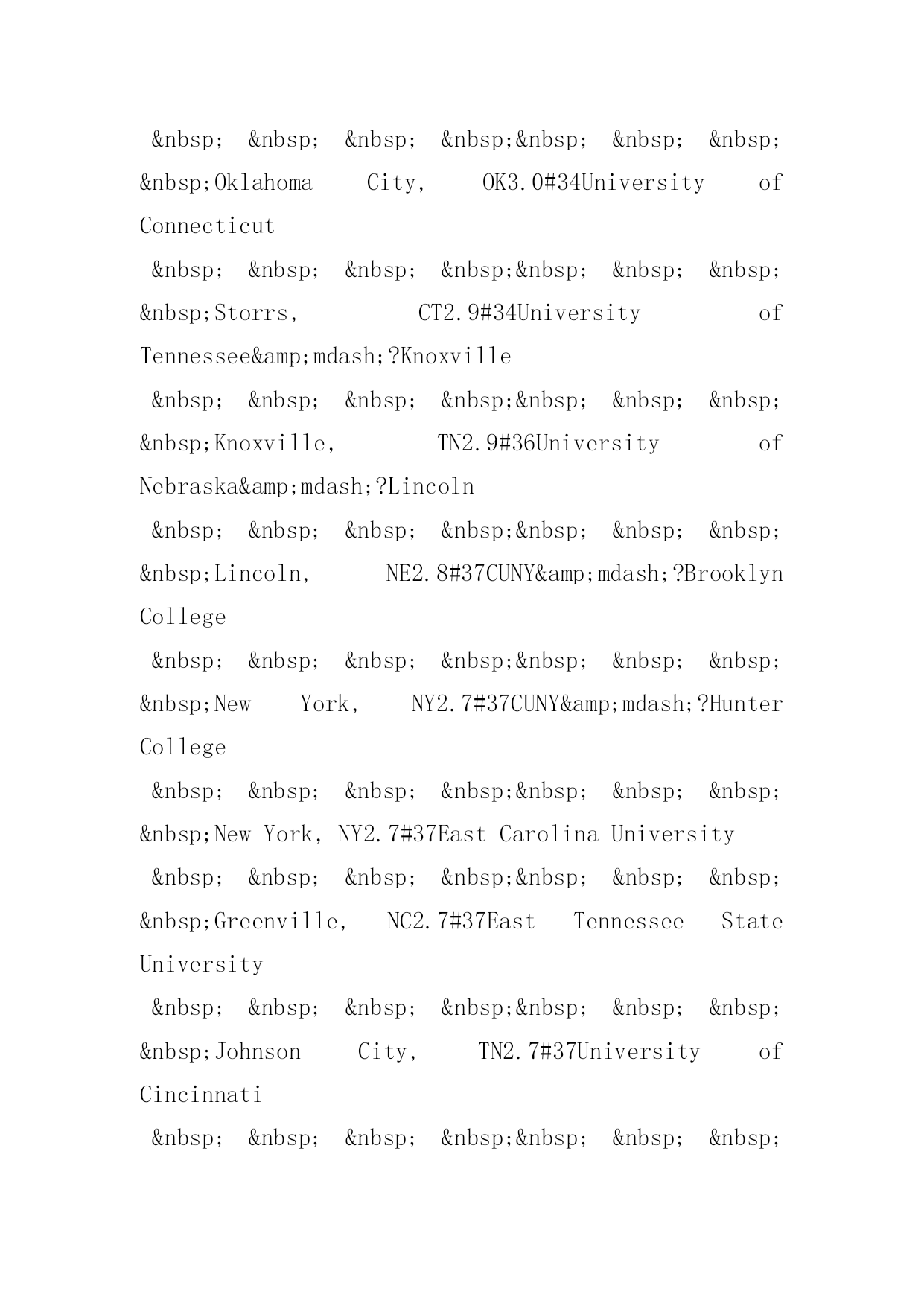 &nbsp; &nbsp; &nbsp; &nbsp;&nbsp; &nbsp; &nbsp; &nbsp;Oklahoma City, OK3.0#34University of Connecticut

&nbsp; &nbsp; &nbsp; &nbsp;&nbsp; &nbsp; &nbsp; &nbsp;Storrs, CT2.9#34University of Tennessee&amp;mdash;?Knoxville

&nbsp; &nbsp; &nbsp; &nbsp;&nbsp; &nbsp; &nbsp; &nbsp;Knoxville, TN2.9#36University of Nebraska&amp;mdash;?Lincoln

&nbsp; &nbsp; &nbsp; &nbsp;&nbsp; &nbsp; &nbsp; &nbsp;Lincoln, NE2.8#37CUNY&amp;mdash;?Brooklyn College

&nbsp; &nbsp; &nbsp; &nbsp;&nbsp; &nbsp; &nbsp; &nbsp;New York, NY2.7#37CUNY&amp;mdash;?Hunter College

&nbsp; &nbsp; &nbsp; &nbsp;&nbsp; &nbsp; &nbsp; &nbsp;New York, NY2.7#37East Carolina University

&nbsp; &nbsp; &nbsp; &nbsp;&nbsp; &nbsp; &nbsp; &nbsp;Greenville, NC2.7#37East Tennessee State University

&nbsp; &nbsp; &nbsp; &nbsp;&nbsp; &nbsp; &nbsp; &nbsp;Johnson City, TN2.7#37University of Cincinnati

&nbsp; &nbsp; &nbsp; &nbsp;&nbsp; &nbsp; &nbsp;